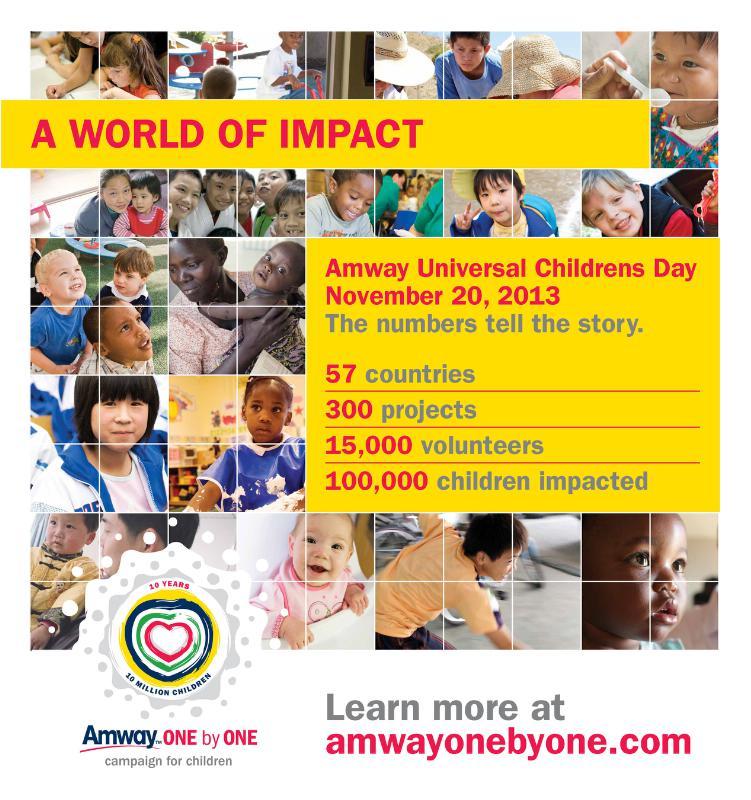 A WORLD OF IMPACT

Amway Universal Childrens Day
November 20, 2013
The numbers tell the story.

57 countries
300 projects
15,000 volunteers
100,000 children impacted

10 YEARS
10 MILLION CHILDREN

Amway ONE by ONE
campaign for children

Learn more at
amwayonebyone.com